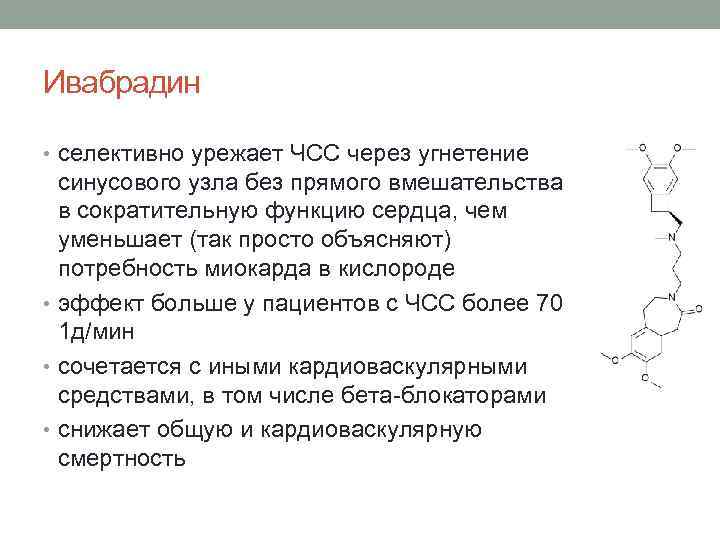 Ивабрадин

• селективно урежает ЧСС через угнетение синусового узла без прямого вмешательства в сократительную функцию сердца, чем уменьшает (так просто объясняют) потребность миокарда в кислороде
• эффект больше у пациентов с ЧСС более 70 1д/мин
• сочетается с иными кардиоваскулярными средствами, в том числе бета-блокаторами
• снижает общую и кардиоваскулярную смертность

O O N N O O O